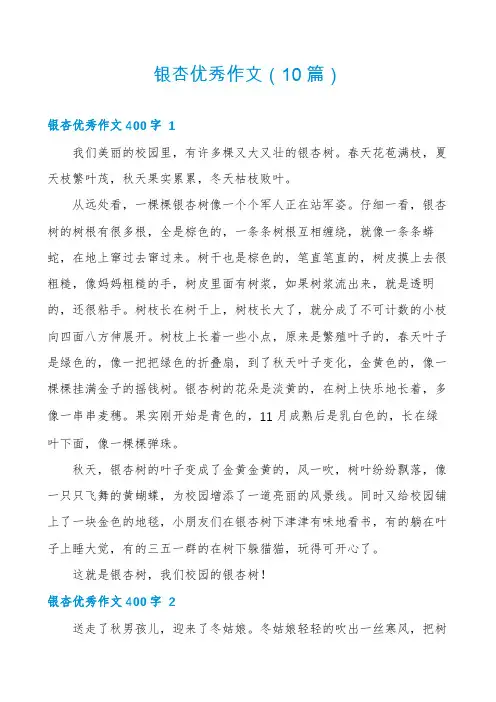 银杏优秀作文（10篇）

银杏优秀作文400字 1

我们美丽的校园里，有许多棵又大又壮的银杏树。春天花苞满枝，夏天枝繁叶茂，秋天果实累累，冬天枯枝败叶。

从远处看，一棵棵银杏树像一个个军人正在站军姿。仔细一看，银杏树的树根有很多根，全是棕色的，一条条树根互相缠绕，就像一条条蟒蛇，在地上窜过去窜过来。树干也是棕色的，笔直笔直的，树皮摸上去很粗糙，像妈妈粗糙的手，树皮里面有树浆，如果树浆流出来，就是透明的，还很粘手。树枝长在树干上，树枝长大了，就分成了不可计数的小枝向四面八方伸展开。树枝上长着一些小点，原来是繁殖叶子的，春天叶子是绿色的，像一把把绿色的折叠扇，到了秋天叶子变化，金黄色的，像一棵棵挂满金子的摇钱树。银杏树的花朵是淡黄的，在树上快乐地长着，多像一串串麦穗。果实刚开始是青色的，11月成熟后是乳白色的，长在绿叶下面，像一棵棵弹珠。

秋天，银杏树的叶子变成了金黄金黄的，风一吹，树叶纷纷飘落，像一只只飞舞的黄蝴蝶，为校园增添了一道亮丽的风景线。同时又给校园铺上了一块金色的地毯，小朋友们在银杏树下津津有味地看书，有的躺在叶子上睡大觉，有的三五一群的在树下躲猫猫，玩得可开心了。

这就是银杏树，我们校园的银杏树！

银杏优秀作文400字 2

送走了秋男孩儿，迎来了冬姑娘。冬姑娘轻轻的吹出一丝寒风，把树